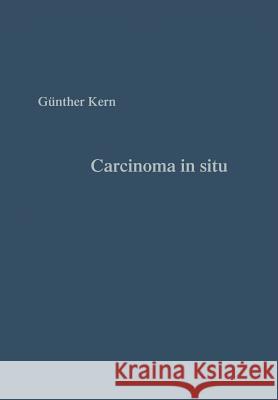 Günther Kern

Carcinoma in situ

Kraina Książek